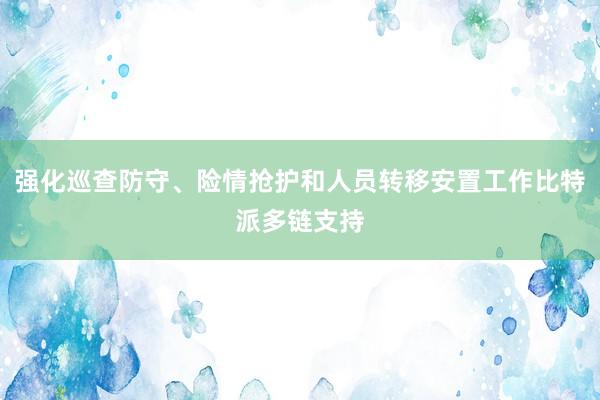 强化巡查防守、险情抢护和人员转移安置工作比特派多链支持